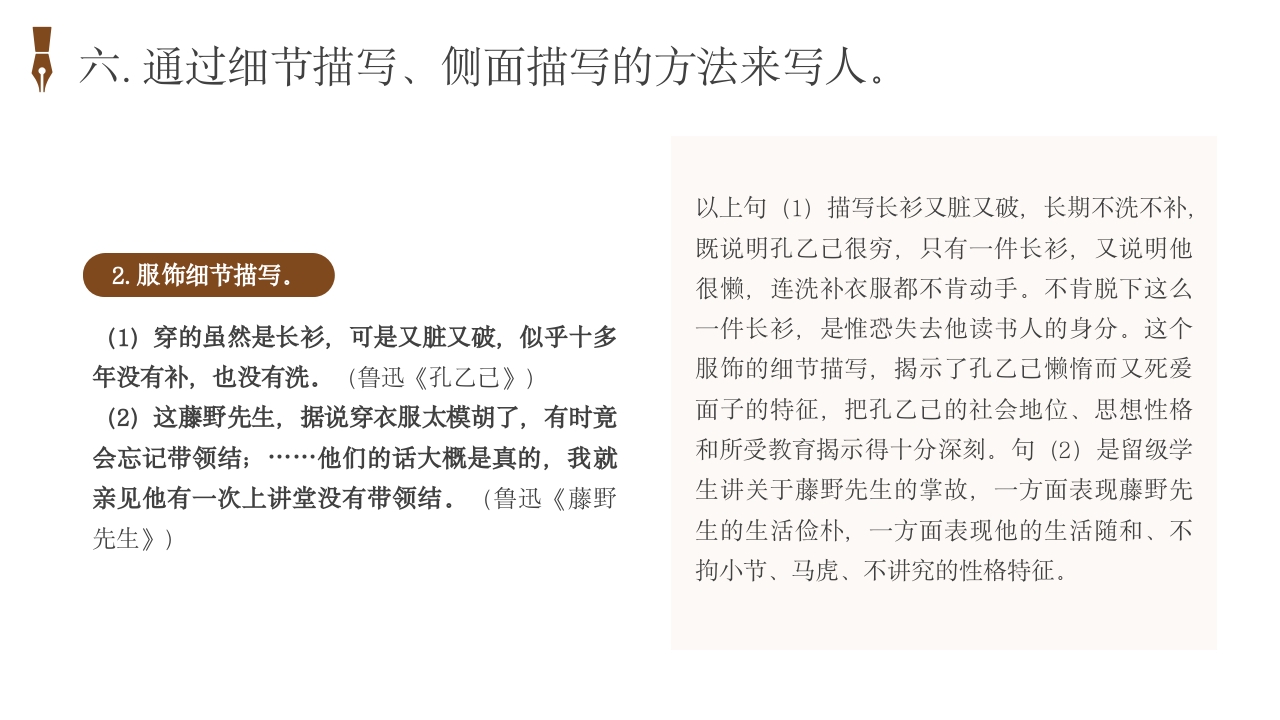 六.通过细节描写、侧面描写的方法来写人。

2.服饰细节描写.

（1）穿的虽然是长衫，可是又脏又破，似乎十多年没有补，也没有洗。（鲁迅《孔乙己》）
（2）这藤野先生，据说穿衣服太模胡了，有时竟会忘记带领结；……他们的话大概是真的，我就亲见他有一次上讲堂没有带领结。（鲁迅《藤野先生》）

以上句（1）描写长衫又脏又破，长期不洗不补，既说明孔乙己很穷，只有一件长衫，又说明他很懒，连洗补衣服都不肯动手。不肯脱下这么一件长衫，是惟恐失去他读书人的身分。这个服饰的细节描写，揭示了孔乙己懒惰而又死爱面子的特征，把孔乙己的社会地位、思想性格和所受教育揭示得十分深刻。句（2）是留级学生讲关于藤野先生的掌故，一方面表现藤野先生的生活俭朴，一方面表现他的生活随和、不拘小节、马虎、不讲究的性格特征。